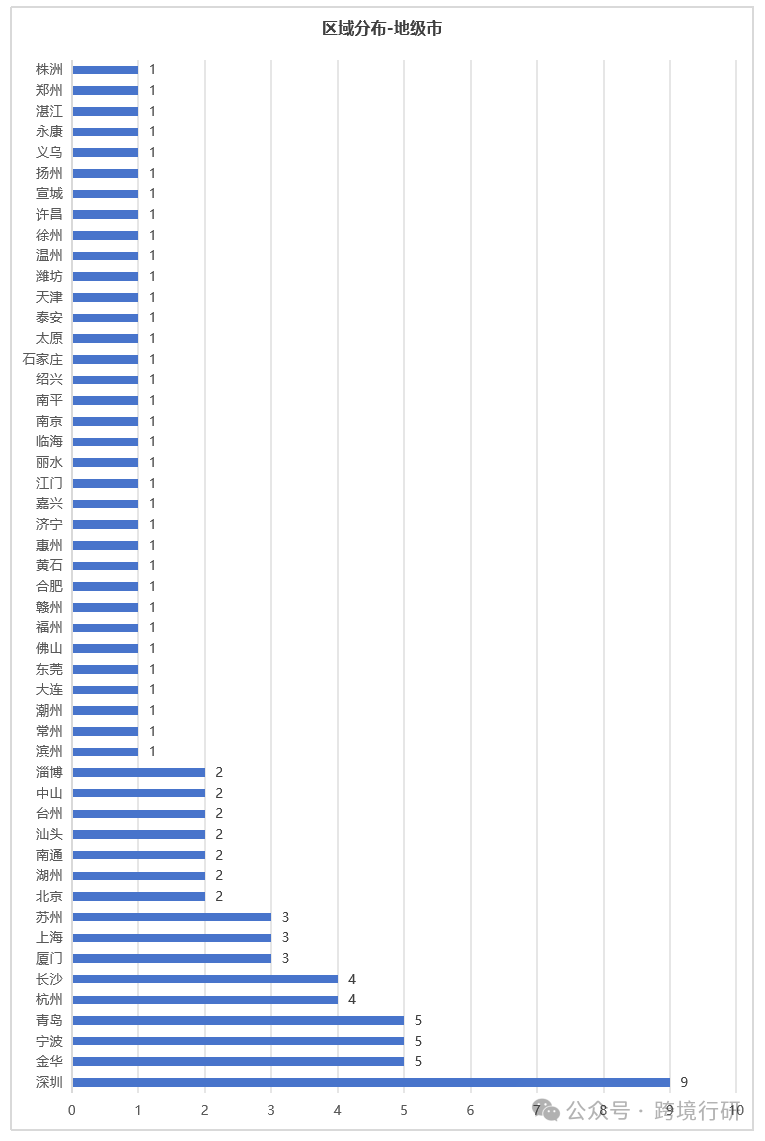 区域分布-地级市

株洲 1
郑州 1
湛江 1
永康 1
义乌 1
扬州 1
宣城 1
许昌 1
徐州 1
温州 1
潍坊 1
天津 1
泰安 1
太原 1
石家庄 1
绍兴 1
南平 1
南京 1
临海 1
丽水 1
江门 1
嘉兴 1
济宁 1
惠州 1
黄石 1
合肥 1
赣州 1
福州 1
佛山 1
东莞 1
大连 1
潮州 1
常州 1
滨州 1
淄博 2
中山 2
台州 2
汕头 2
南通 2
湖州 2
北京 2
苏州 3
上海 3
厦门 3
长沙 4
杭州 4
青岛 5
宁波 5
金华 5
深圳 9

0 1 2 3 4 5 6 7 8 9 10

公众号 · 跨境行研